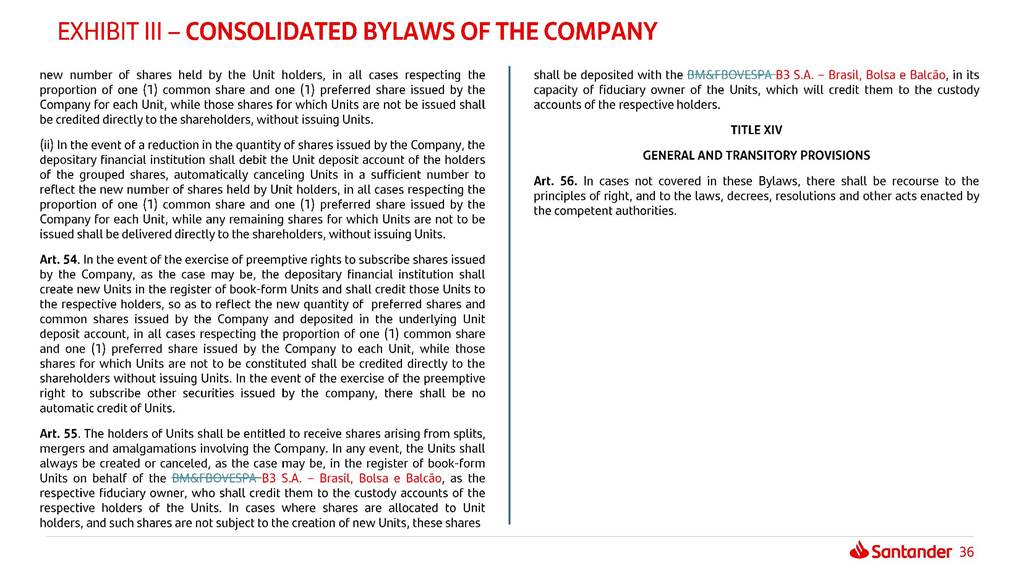 EXHIBIT III – CONSOLIDATED BYLAWS OF THE COMPANY

new number of shares held by the Unit holders, in all cases respecting the proportion of one (1) common share and one (1) preferred share issued by the Company for each Unit, while those shares for which Units are not be issued shall be credited directly to the shareholders, without issuing Units.

(ii) In the event of a reduction in the quantity of shares issued by the Company, the depositary financial institution shall debit the Unit deposit account of the holders of the grouped shares, automatically canceling Units in a sufficient number to reflect the new number of shares held by Unit holders, in all cases respecting the proportion of one (1) common share and one (1) preferred share issued by the Company for each Unit, while any remaining shares for which Units are not to be issued shall be delivered directly to the shareholders, without issuing Units.

Art. 54. In the event of the exercise of preemptive rights to subscribe shares issued by the Company, as the case may be, the depositary financial institution shall create new Units in the register of book-form Units and shall credit those Units to the respective holders, so as to reflect the new quantity of preferred shares and common shares issued by the Company and deposited in the underlying Unit deposit account, in all cases respecting the proportion of one (1) common share and one (1) preferred share issued by the Company to each Unit, while those shares for which Units are not to be constituted shall be credited directly to the shareholders without issuing Units. In the event of the exercise of the preemptive right to subscribe other securities issued by the company, there shall be no automatic credit of Units.

Art. 55. The holders of Units shall be entitled to receive shares arising from splits, mergers and amalgamations involving the Company. In any event, the Units shall always be created or canceled, as the case may be, in the register of book-form Units on behalf of the BM&FBOVESPA B3 S.A. – Brasil, Bolsa e Balcão, as the respective fiduciary owner, who shall credit them to the custody accounts of the respective holders of the Units. In cases where shares are allocated to Unit holders, and such shares are not subject to the creation of new Units, these shares

shall be deposited with the BM&FBOVESPA B3 S.A. – Brasil, Bolsa e Balcão, in its capacity of fiduciary owner of the Units, which will credit them to the custody accounts of the respective holders.

TITLE XIV

GENERAL AND TRANSITORY PROVISIONS

Art. 56. In cases not covered in these Bylaws, there shall be recourse to the principles of right, and to the laws, decrees, resolutions and other acts enacted by the competent authorities.

Santander 36